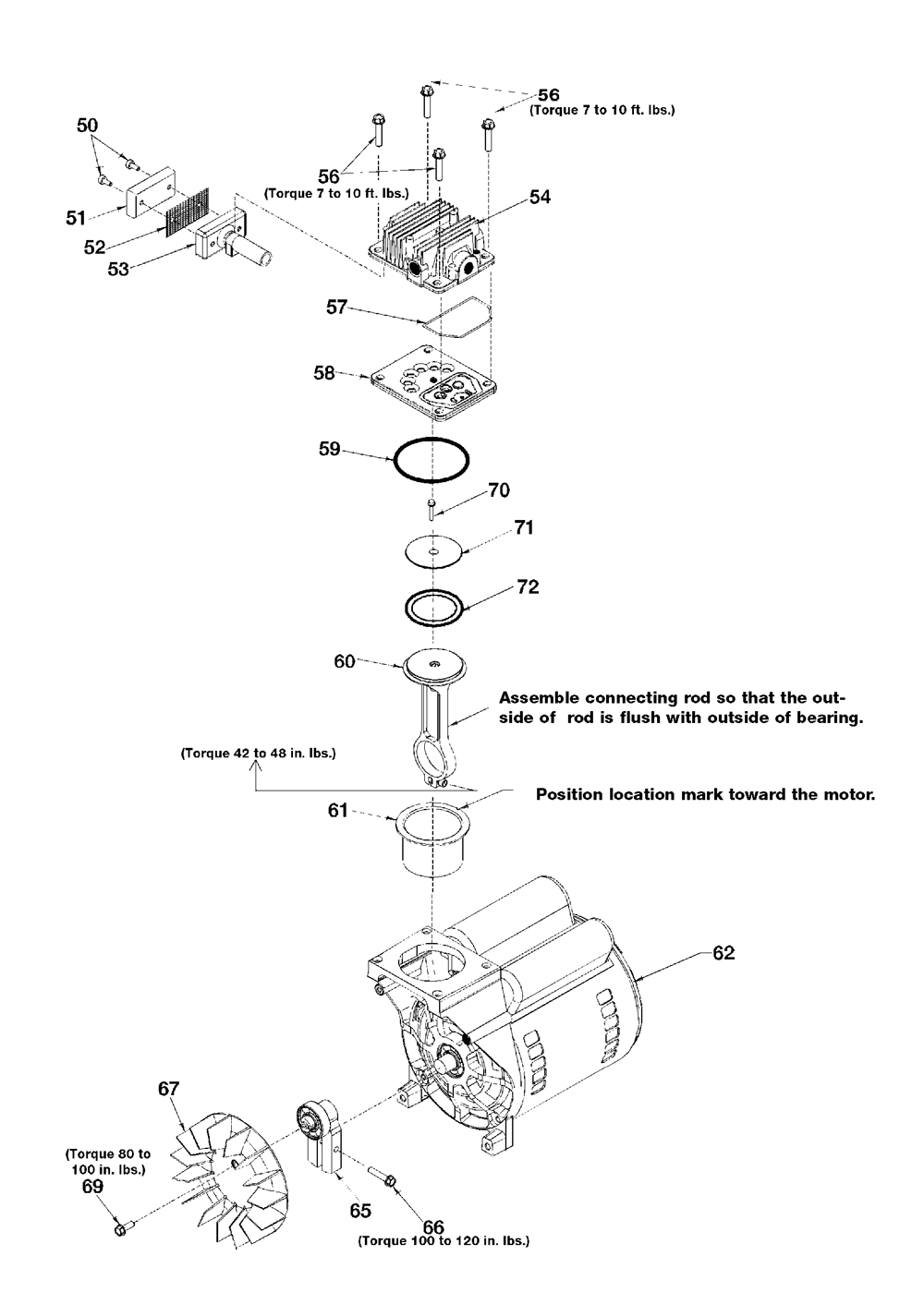 56
(Torque 7 to 10 ft. lbs.)

50

56
(Torque 7 to 10 ft. lbs.)

54

51

52

53

57

58

59

70

71

72

60

Assemble connecting rod so that the outside of rod is flush with outside of bearing.

(Torque 42 to 48 in. lbs.)

Position location mark toward the motor.

61

62

67

(Torque 80 to 100 in. lbs.)
69

65

66
(Torque 100 to 120 in. lbs.)